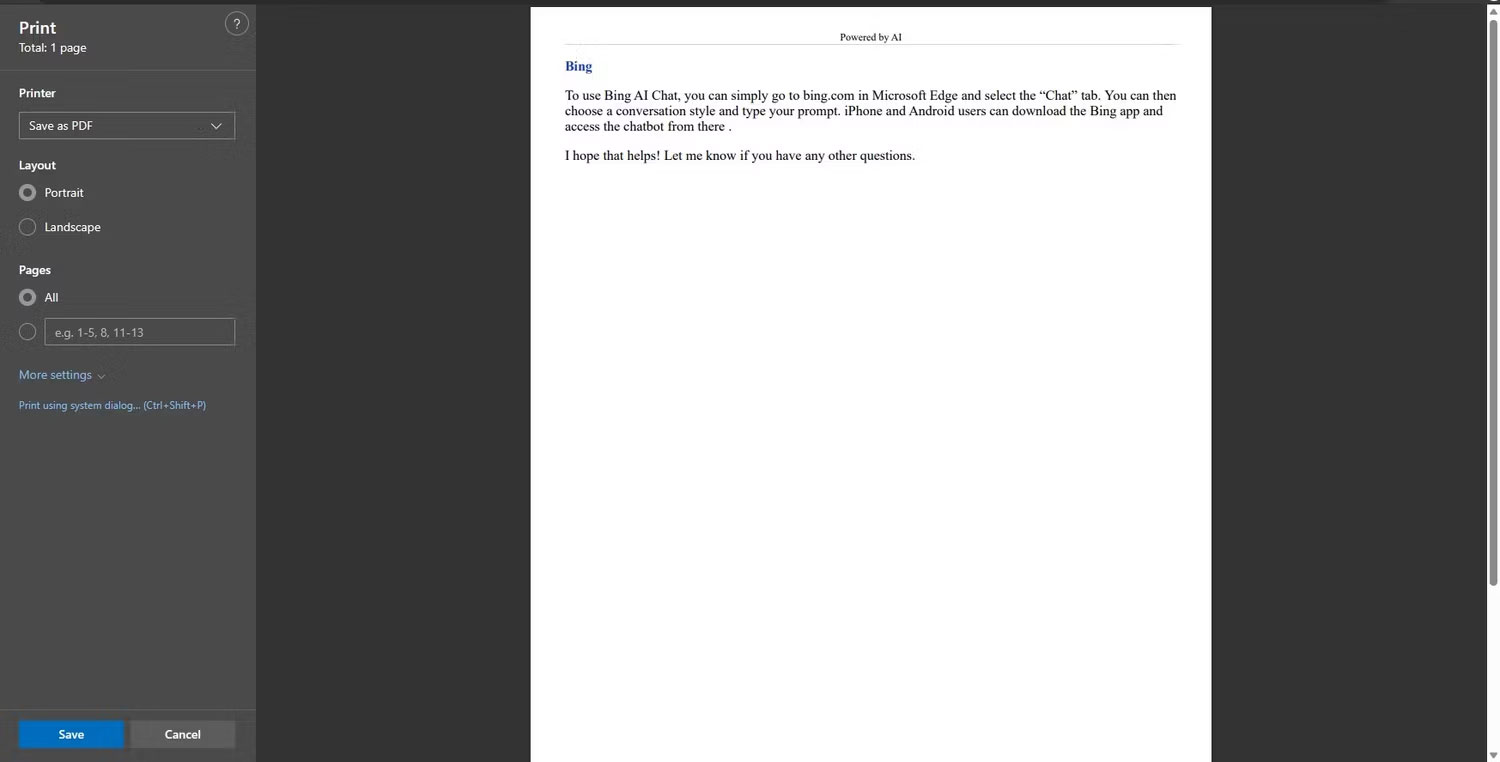 Print
Total: 1 page

?

Printer

Save as PDF

Layout

Portrait

Landscape

Pages

All

e.g. 1-5, 8, 11-13

More settings

Print using system dialog... (Ctrl+Shift+P)

Save

Cancel

Powered by AI

Bing

To use Bing AI Chat, you can simply go to bing.com in Microsoft Edge and select the “Chat” tab. You can then choose a conversation style and type your prompt. iPhone and Android users can download the Bing app and access the chatbot from there .

I hope that helps! Let me know if you have any other questions.